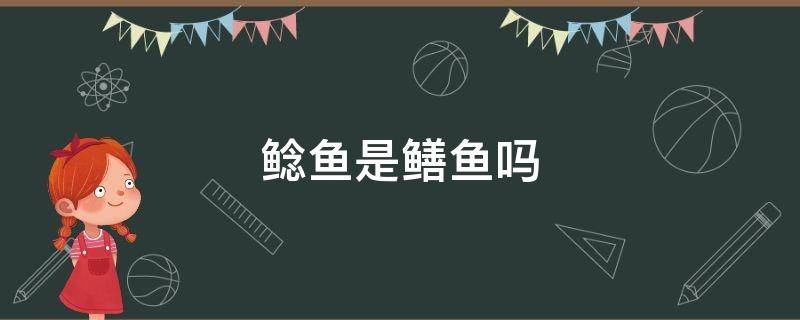 鲶鱼是鳝鱼吗